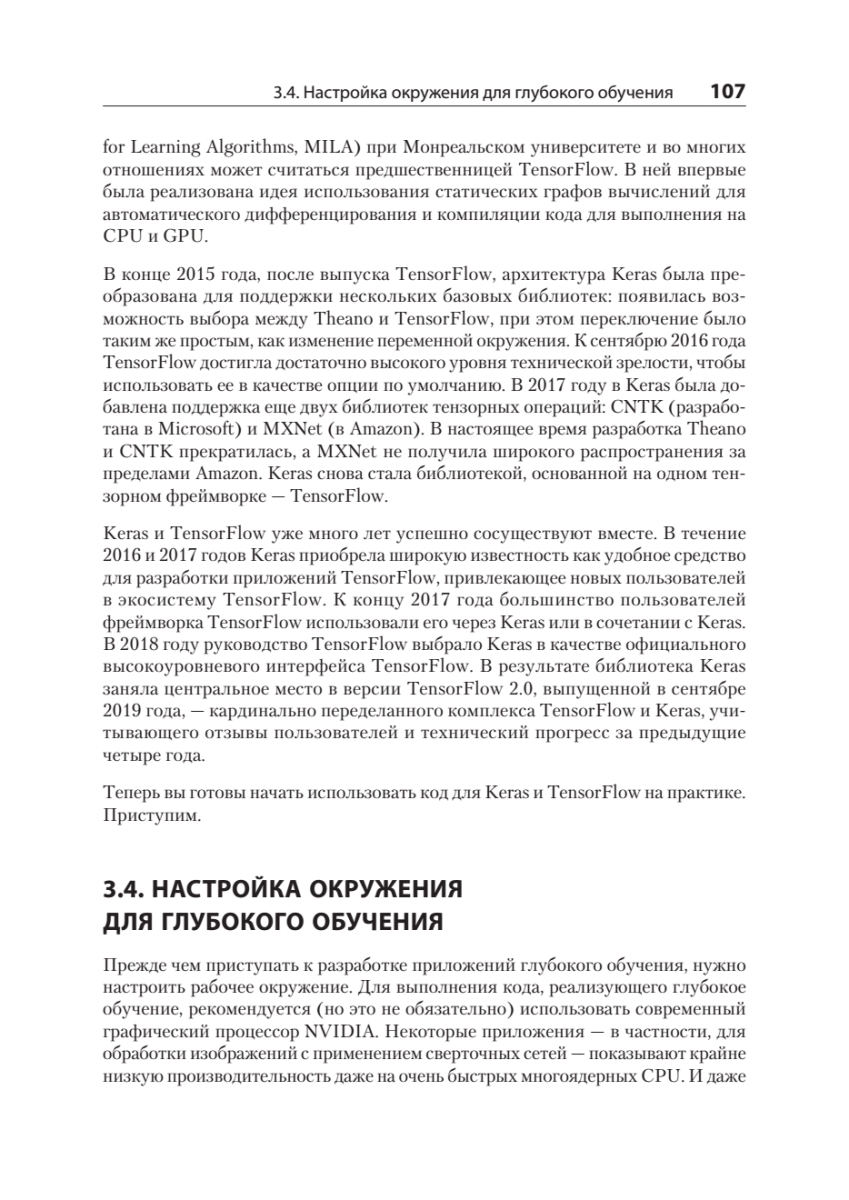 3.4. Настройка окружения для глубокого обучения 107

for Learning Algorithms, MILA) при Монреальском университете и во многих отношениях может считаться предшественницей TensorFlow. В ней впервые была реализована идея использования статических графов вычислений для автоматического дифференцирования и компиляции кода для выполнения на CPU и GPU.

В конце 2015 года, после выпуска TensorFlow, архитектура Keras была преобразована для поддержки нескольких базовых библиотек: появилась возможность выбора между Theano и TensorFlow, при этом переключение было таким же простым, как изменение переменной окружения. К сентябрю 2016 года TensorFlow достигла достаточно высокого уровня технической зрелости, чтобы использовать ее в качестве опции по умолчанию. В 2017 году в Keras была добавлена поддержка еще двух библиотек тензорных операций: CNTK (разработана в Microsoft) и MXNet (в Amazon). В настоящее время разработка Theano и CNTK прекратилась, а MXNet не получила широкого распространения за пределами Amazon. Keras снова стала библиотекой, основанной на одном тензорном фреймворке — TensorFlow.

Keras и TensorFlow уже много лет успешно сосуществуют вместе. В течение 2016 и 2017 годов Keras приобрела широкую известность как удобное средство для разработки приложений TensorFlow, привлекающее новых пользователей в экосистему TensorFlow. К концу 2017 года большинство пользователей фреймворка TensorFlow использовали его через Keras или в сочетании с Keras. В 2018 году руководство TensorFlow выбрало Keras в качестве официального высокоуровневого интерфейса TensorFlow. В результате библиотека Keras заняла центральное место в версии TensorFlow 2.0, выпущенной в сентябре 2019 года, — кардинально переделанного комплекса TensorFlow и Keras, учитывающего отзывы пользователей и технический прогресс за предыдущие четыре года.

Теперь вы готовы начать использовать код для Keras и TensorFlow на практике. Приступим.

3.4. НАСТРОЙКА ОКРУЖЕНИЯ ДЛЯ ГЛУБОКОГО ОБУЧЕНИЯ

Прежде чем приступать к разработке приложений глубокого обучения, нужно настроить рабочее окружение. Для выполнения кода, реализующего глубокое обучение, рекомендуется (но это не обязательно) использовать современный графический процессор NVIDIA. Некоторые приложения — в частности, для обработки изображений с применением сверточных сетей — показывают крайне низкую производительность даже на очень быстрых многоядерных CPU. И даже